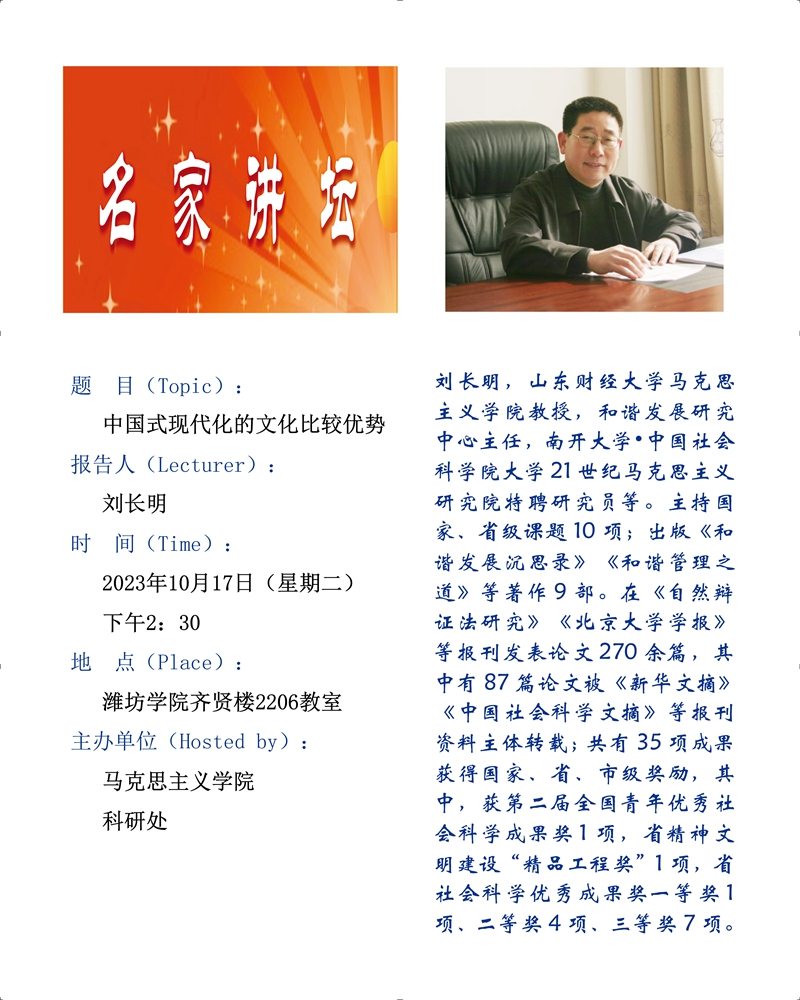 名家讲坛

题 目（Topic）：

中国式现代化的文化比较优势

报告人（Lecturer）：

刘长明

时 间（Time）：

2023年10月17日（星期二）

下午2：30

地 点（Place）：

潍坊学院齐贤楼2206教室

主办单位（Hosted by）：

马克思主义学院

科研处

刘长明，山东财经大学马克思主义学院教授，和谐发展研究中心主任，南开大学•中国社会科学院大学21世纪马克思主义研究院特聘研究员等。主持国家、省级课题10项；出版《和谐发展沉思录》《和谐管理之道》等著作9部。在《自然辩证法研究》《北京大学学报》等报刊发表论文270余篇，其中有87篇论文被《新华文摘》《中国社会科学文摘》等报刊资料主体转载；共有35项成果获得国家、省、市级奖励，其中，获第二届全国青年优秀社会科学成果奖1项，省精神文明建设“精品工程奖”1项，省社会科学优秀成果奖一等奖1项、二等奖4项、三等奖7项。